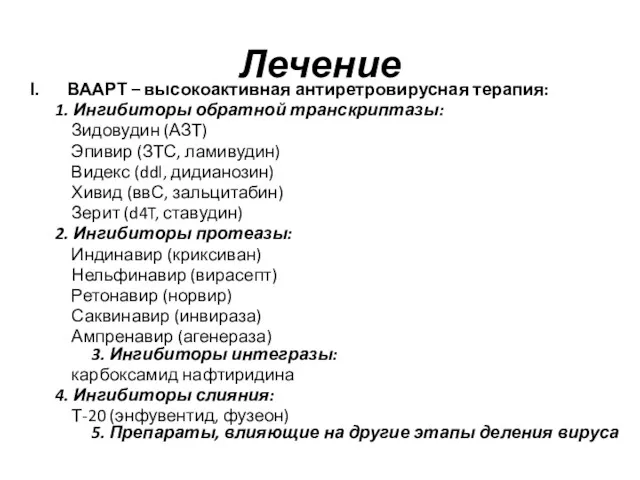 Лечение

I. ВААРТ – высокоактивная антиретровирусная терапия:

1. Ингибиторы обратной транскриптазы:
Зидовудин (АЗТ)
Эпивир (3ТС, ламивудин)
Видекс (ddl, дидианозин)
Хивид (ввС, зальцитабин)
Зерит (d4T, ставудин)

2. Ингибиторы протеазы:
Индинавир (криксиван)
Нельфинавир (вирасепт)
Ретонавир (норвир)
Саквинавир (инвираза)
Ампренавир (агенераза)

3. Ингибиторы интегразы:
карбоксамид нафтиридина

4. Ингибиторы слияния:
Т-20 (энфувентид, фузеон)

5. Препараты, влияющие на другие этапы деления вируса